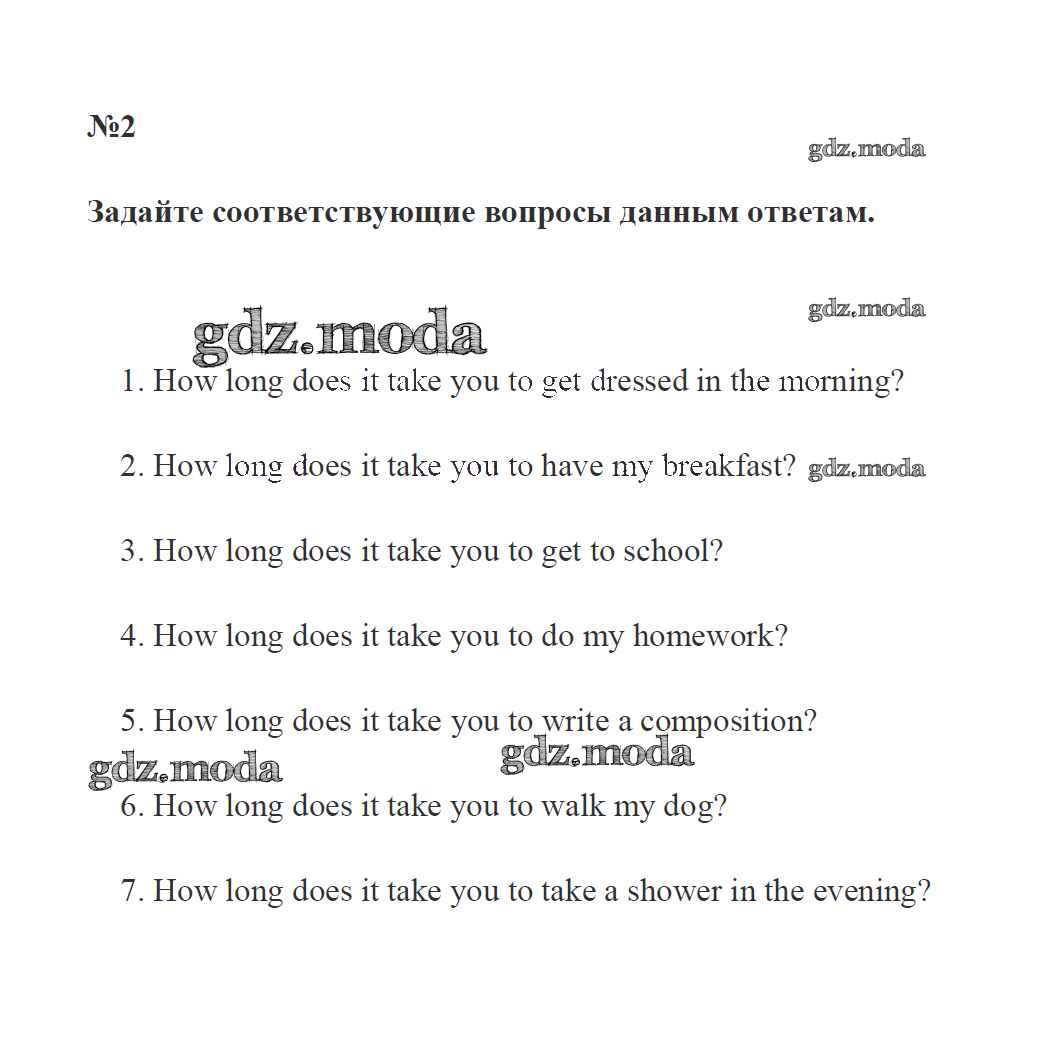 №2

gdz.moda

Задайте соответствующие вопросы данным ответам.

gdz.moda

gdz.moda

1. How long does it take you to get dressed in the morning?

2. How long does it take you to have my breakfast? gdz.moda

3. How long does it take you to get to school?

4. How long does it take you to do my homework?

5. How long does it take you to write a composition?

gdz.moda gdz.moda

6. How long does it take you to walk my dog?

7. How long does it take you to take a shower in the evening?